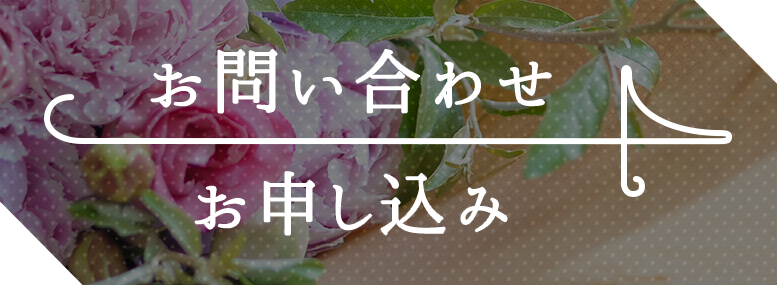 お問い合わせ

お申し込み